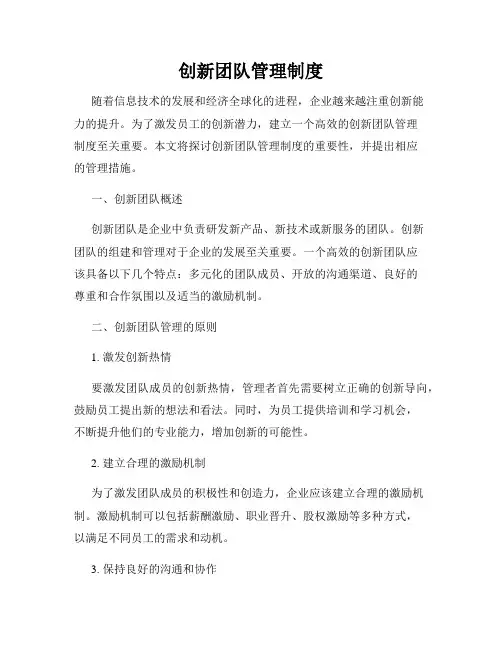 创新团队管理制度

随着信息技术的发展和经济全球化的进程，企业越来越注重创新能力的提升。为了激发员工的创新潜力，建立一个高效的创新团队管理制度至关重要。本文将探讨创新团队管理制度的重要性，并提出相应的管理措施。

一、创新团队概述

创新团队是企业中负责研发新产品、新技术或新服务的团队。创新团队的组建和管理对于企业的发展至关重要。一个高效的创新团队应该具备以下几个特点：多元化的团队成员、开放的沟通渠道、良好的尊重和合作氛围以及适当的激励机制。

二、创新团队管理的原则

1. 激发创新热情

要激发团队成员的创新热情，管理者首先需要树立正确的创新导向，鼓励员工提出新的想法和看法。同时，为员工提供培训和学习机会，不断提升他们的专业能力，增加创新的可能性。

2. 建立合理的激励机制

为了激发团队成员的积极性和创造力，企业应该建立合理的激励机制。激励机制可以包括薪酬激励、职业晋升、股权激励等多种方式，以满足不同员工的需求和动机。

3. 保持良好的沟通和协作